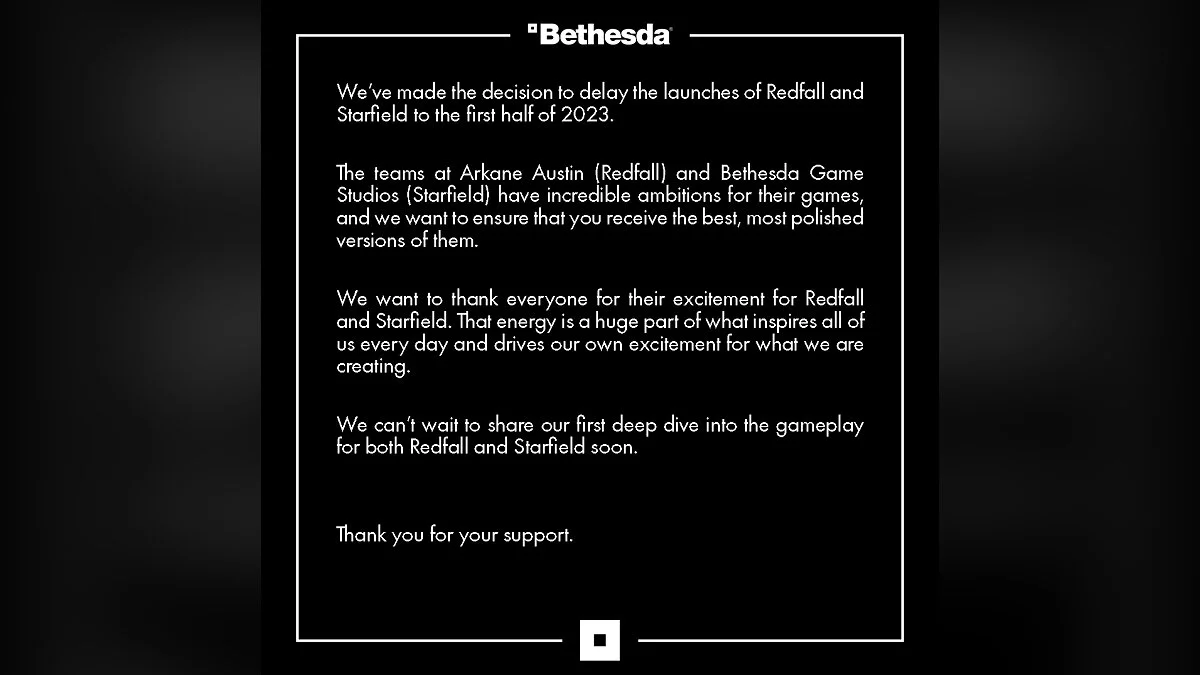 Bethesda

We've made the decision to delay the launches of Redfall and Starfield to the first half of 2023.

The teams at Arkane Austin (Redfall) and Bethesda Game Studios (Starfield) have incredible ambitions for their games, and we want to ensure that you receive the best, most polished versions of them.

We want to thank everyone for their excitement for Redfall and Starfield. That energy is a huge part of what inspires all of us every day and drives our own excitement for what we are creating.

We can't wait to share our first deep dive into the gameplay for both Redfall and Starfield soon.

Thank you for your support.